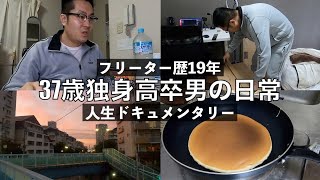 フリーター歴19年
37歳独身高卒男の日常
人生ドキュメンタリー